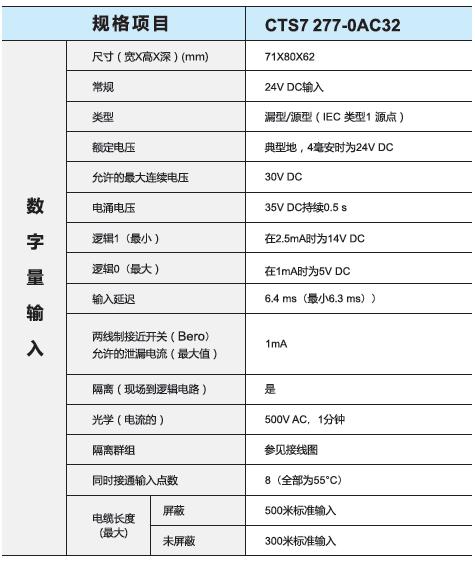 | 规格项目 | | | CTS7 277-0AC32 |
|---|---|---|---|
| 数字量输入 | 尺寸（宽X高X深）(mm) | | 71X80X62 |
| | 常规 | | 24V DC输入 |
| | 类型 | | 漏型/源型（IEC 类型1 源点） |
| | 额定电压 | | 典型地，4毫安时为24V DC |
| | 允许的最大连续电压 | | 30V DC |
| | 电涌电压 | | 35V DC持续0.5 s |
| | 逻辑1（最小） | | 在2.5mA时为14V DC |
| | 逻辑0（最大） | | 在1mA时为5V DC |
| | 输入延迟 | | 6.4 ms（最小6.3 ms）） |
| | 两线制接近开关（Bero）允许的泄漏电流（最大值） | | 1mA |
| | 隔离（现场到逻辑电路） | | 是 |
| | 光学（电流的） | | 500V AC，1分钟 |
| | 隔离群组 | | 参见接线图 |
| | 同时接通输入点数 | | 8（全部为55°C） |
| | 电缆长度（最大） | 屏蔽 | 500米标准输入 |
| | | 未屏蔽 | 300米标准输入 |